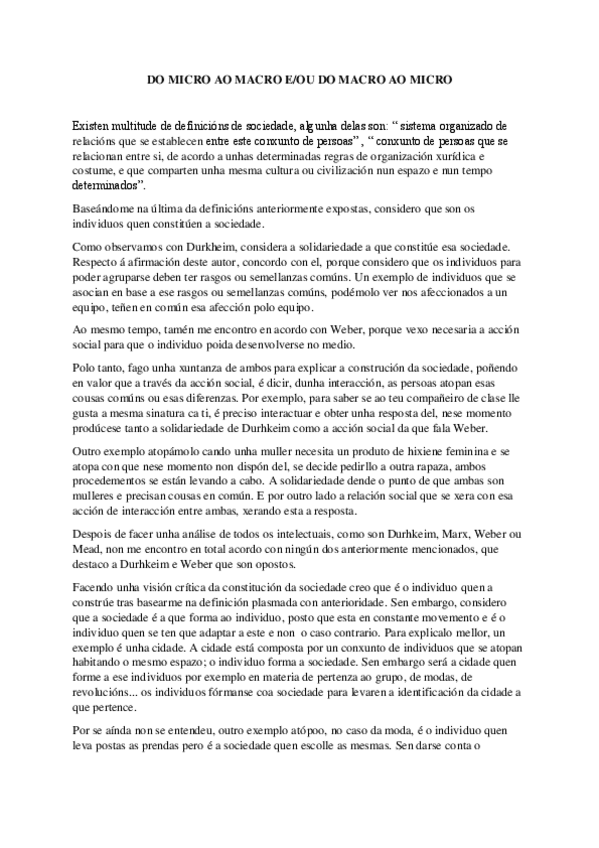 DO MICRO AO MACRO E/OU DO MACRO AO MICRO

Existen multitude de definicións de sociedade, algunha delas son: “ sistema organizado de relacións que se establecen entre este conxunto de persoas” , “ conxunto de persoas que se relacionan entre si, de acordo a unhas determinadas regras de organización xurídica e costume, e que comparten unha mesma cultura ou civilización nun espazo e nun tempo determinados”.

Baseándome na última da definicións anteriormente expostas, considero que son os individuos quen constitúen a sociedade.

Como observamos con Durkheim, considera a solidariedade a que constitúe esa sociedade. Respecto á afirmación deste autor, concordo con el, porque considero que os individuos para poder agruparse deben ter rasgos ou semellanzas comúns. Un exemplo de individuos que se asocian en base a ese rasgos ou semellanzas comúns, podémolo ver nos afeccionados a un equipo, teñen en común esa afección polo equipo.

Ao mesmo tempo, tamén me encontro en acordo con Weber, porque vexo necesaria a acción social para que o individuo poida desenvolverse no medio.

Polo tanto, fago unha xuntanza de ambos para explicar a construción da sociedade, poñendo en valor que a través da acción social, é dicir, dunha interacción, as persoas atopan esas cousas comúns ou esas diferenzas. Por exemplo, para saber se ao teu compañeiro de clase lle gusta a mesma sinatura ca ti, é preciso interactuar e obter unha resposta del, nese momento prodúcese tanto a solidariedade de Durhkeim como a acción social da que fala Weber.

Outro exemplo atopámolo cando unha muller necesita un produto de hixiene feminina e se atopa con que nese momento non dispón del, se decide pedirllo a outra rapaza, ambos procedementos se están levando a cabo. A solidariedade dende o punto de que ambas son mulleres e precisan cousas en común. E por outro lado a relación social que se xera con esa acción de interacción entre ambas, xerando esta a resposta.

Despois de facer unha análise de todos os intelectuais, como son Durhkeim, Marx, Weber ou Mead, non me encontro en total acordo con ningún dos anteriormente mencionados, que destaco a Durhkeim e Weber que son opostos.

Facendo unha visión crítica da constitución da sociedade creo que é o individuo quen a constrúe tras basearme na definición plasmada con anterioridade. Sen embargo, considero que a sociedade é a que forma ao individuo, posto que esta en constante movemento e é o individuo quen se ten que adaptar a este e non o caso contrario. Para explicalo mellor, un exemplo é unha cidade. A cidade está composta por un conxunto de individuos que se atopan habitando o mesmo espazo; o individuo forma a sociedade. Sen embargo será a cidade quen forme a ese individuos por exemplo en materia de pertenza ao grupo, de modas, de revolucións... os individuos fórmanse coa sociedade para levaren a identificación da cidade a que pertence.

Por se aínda non se entendeu, outro exemplo atópoo, no caso da moda, é o individuo quen leva postas as prendas pero é a sociedade quen escolle as mesmas. Sen darse conta o